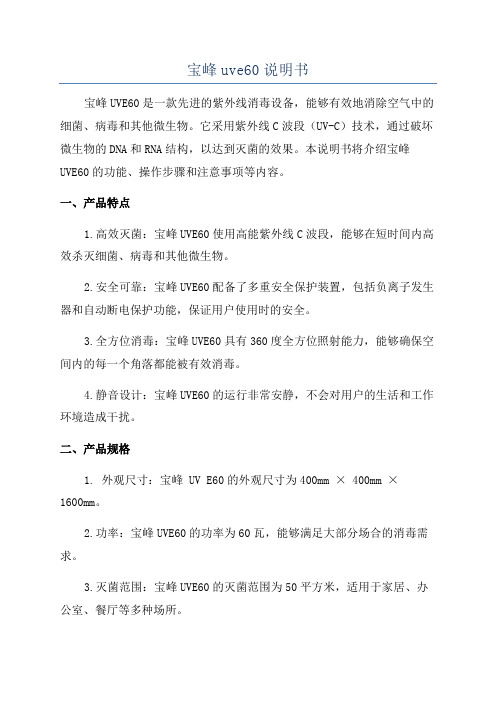 宝峰 uve60 说明书

宝峰 UVE60 是一款先进的紫外线消毒设备，能够有效地消除空气中的细菌、病毒和其他微生物。它采用紫外线 C 波段（UV-C）技术，通过破坏微生物的 DNA 和 RNA 结构，以达到灭菌的效果。本说明书将介绍宝峰 UVE60 的功能、操作步骤和注意事项等内容。

一、产品特点

1. 高效灭菌：宝峰 UVE60 使用高能紫外线 C 波段，能够在短时间内高效杀灭细菌、病毒和其他微生物。

2. 安全可靠：宝峰 UVE60 配备了多重安全保护装置，包括负离子发生器和自动断电保护功能，保证用户使用时的安全。

3. 全方位消毒：宝峰 UVE60 具有 360 度全方位照射能力，能够确保空间内的每一个角落都能被有效消毒。

4. 静音设计：宝峰 UVE60 的运行非常安静，不会对用户的生活和工作环境造成干扰。

二、产品规格

1. 外观尺寸：宝峰 UV E60 的外观尺寸为 400mm × 400mm × 1600mm。

2. 功率：宝峰 UVE60 的功率为 60 瓦，能够满足大部分场合的消毒需求。

3. 灭菌范围：宝峰 UVE60 的灭菌范围为 50 平方米，适用于家居、办公室、餐厅等多种场所。